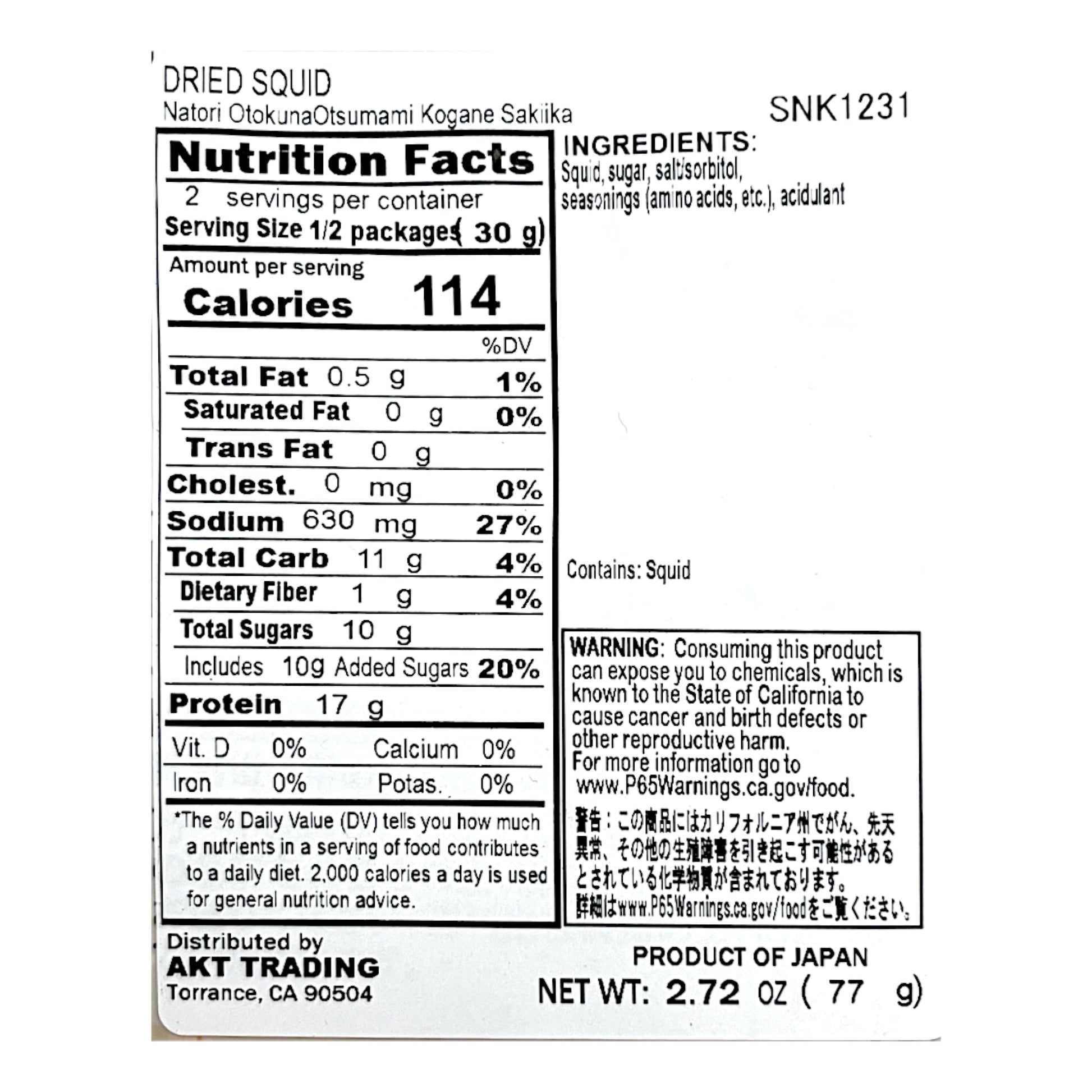 DRIED SQUID
Natori OtokunaOtsumami Kogane Sakiika

SNK1231

Nutrition Facts
2 servings per container
Serving Size 1/2 packages( 30 g)

Amount per serving
Calories 114

%DV
Total Fat 0.5 g 1%
Saturated Fat 0 g 0%
Trans Fat 0 g
Cholest. 0 mg 0%
Sodium 630 mg 27%
Total Carb 11 g 4%
Dietary Fiber 1 g 4%
Total Sugars 10 g
Includes 10g Added Sugars 20%
Protein 17 g
Vit. D 0% Calcium 0%
Iron 0% Potas. 0%

*The % Daily Value (DV) tells you how much a nutrients in a serving of food contributes to a daily diet. 2,000 calories a day is used for general nutrition advice.

INGREDIENTS:
Squid, sugar, salt/sorbitol, seasonings (amino acids, etc.), acidulant

Contains: Squid

WARNING: Consuming this product can expose you to chemicals, which is known to the State of California to cause cancer and birth defects or other reproductive harm.
For more information go to www.P65Warnings.ca.gov/food.

警告：この商品にはカリフォルニア州でがん、先天異常、その他の生殖障害を引き起こす可能性があるとされている化学物質が含まれております。
詳細はwww.P65Warnings.ca.gov/foodをご覧ください。

Distributed by
AKT TRADING
Torrance, CA 90504

PRODUCT OF JAPAN
NET WT: 2.72 OZ ( 77 g)